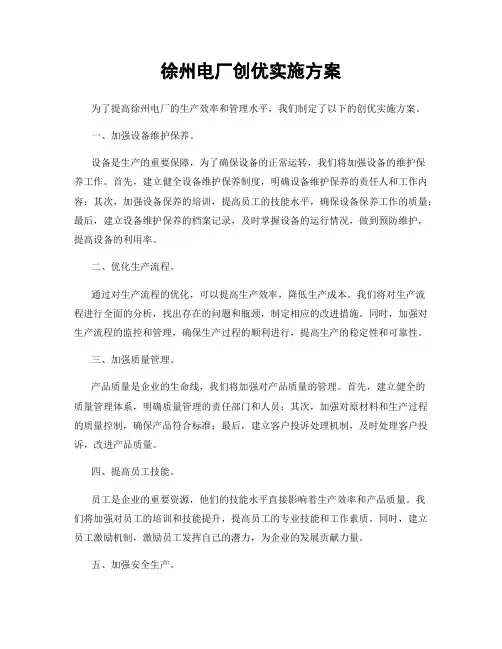 徐州电厂创优实施方案

为了提高徐州电厂的生产效率和管理水平，我们制定了以下的创优实施方案。

一、加强设备维护保养。

设备是生产的重要保障，为了确保设备的正常运转，我们将加强设备的维护保养工作。首先，建立健全设备维护保养制度，明确设备维护保养的责任人和工作内容；其次，加强设备保养的培训，提高员工的技能水平，确保设备保养工作的质量；最后，建立设备维护保养的档案记录，及时掌握设备的运行情况，做到预防维护，提高设备的利用率。

二、优化生产流程。

通过对生产流程的优化，可以提高生产效率，降低生产成本。我们将对生产流程进行全面的分析，找出存在的问题和瓶颈，制定相应的改进措施。同时，加强对生产流程的监控和管理，确保生产过程的顺利进行，提高生产的稳定性和可靠性。

三、加强质量管理。

产品质量是企业的生命线，我们将加强对产品质量的管理。首先，建立健全的质量管理体系，明确质量管理的责任部门和人员；其次，加强对原材料和生产过程的质量控制，确保产品符合标准；最后，建立客户投诉处理机制，及时处理客户投诉，改进产品质量。

四、提高员工技能。

员工是企业的重要资源，他们的技能水平直接影响着生产效率和产品质量。我们将加强对员工的培训和技能提升，提高员工的专业技能和工作素质。同时，建立员工激励机制，激励员工发挥自己的潜力，为企业的发展贡献力量。

五、加强安全生产。